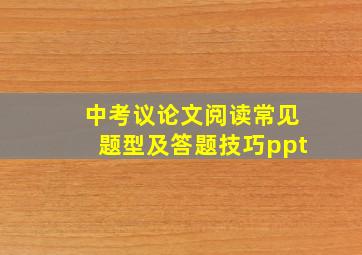 中考议论文阅读常见题型及答题技巧ppt